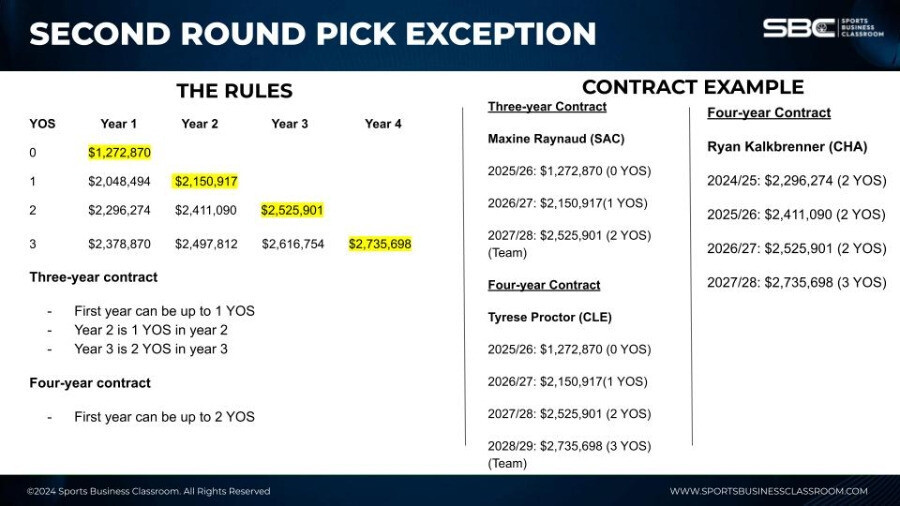 SECOND ROUND PICK EXCEPTION

SBC SPORTS BUSINESS CLASSROOM

THE RULES

| YOS | Year 1 | Year 2 | Year 3 | Year 4 |
|---|---|---|---|---|
| 0 | $1,272,870 | | | |
| 1 | $2,048,494 | $2,150,917 | | |
| 2 | $2,296,274 | $2,411,090 | $2,525,901 | |
| 3 | $2,378,870 | $2,497,812 | $2,616,754 | $2,735,698 |

Three-year contract

- First year can be up to 1 YOS
- Year 2 is 1 YOS in year 2
- Year 3 is 2 YOS in year 3

Four-year contract

- First year can be up to 2 YOS

CONTRACT EXAMPLE

Three-year Contract

Maxine Raynaud (SAC)

2025/26: $1,272,870 (0 YOS)

2026/27: $2,150,917(1 YOS)

2027/28: $2,525,901 (2 YOS) (Team)

Four-year Contract

Tyrese Proctor (CLE)

2025/26: $1,272,870 (0 YOS)

2026/27: $2,150,917(1 YOS)

2027/28: $2,525,901 (2 YOS)

2028/29: $2,735,698 (3 YOS) (Team)

Four-year Contract

Ryan Kalkbrenner (CHA)

2024/25: $2,296,274 (2 YOS)

2025/26: $2,411,090 (2 YOS)

2026/27: $2,525,901 (2 YOS)

2027/28: $2,735,698 (3 YOS)

©2024 Sports Business Classroom. All Rights Reserved

WWW.SPORTSBUSINESSCLASSROOM.COM